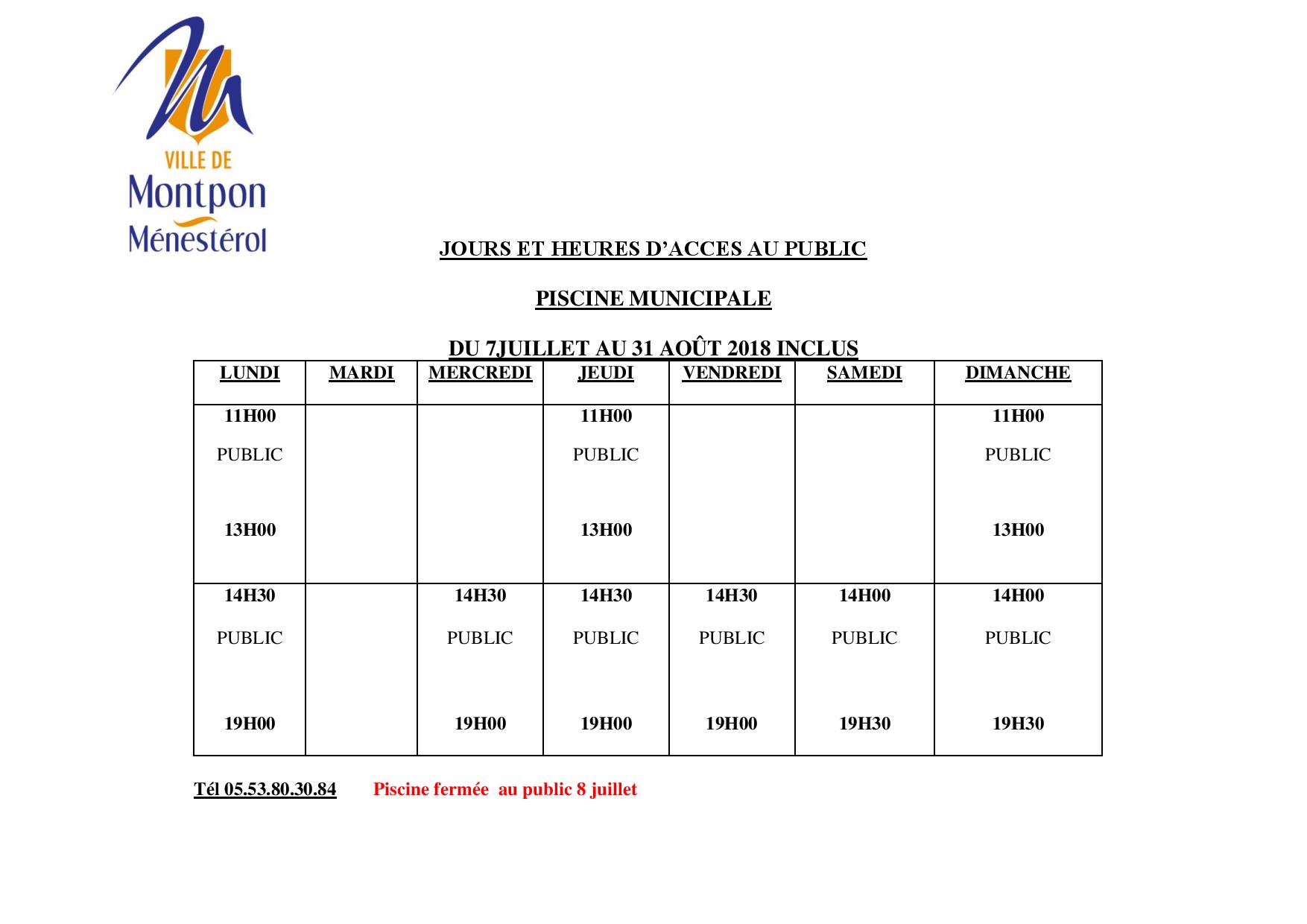 VILLE DE
Montpon
Ménestérol

JOURS ET HEURES D'ACCES AU PUBLIC

PISCINE MUNICIPALE

DU 7JUILLET AU 31 AOÛT 2018 INCLUS

| LUNDI | MARDI | MERCREDI | JEUDI | VENDREDI | SAMEDI | DIMANCHE |
|---|---|---|---|---|---|---|
| 11H00 PUBLIC 13H00 | | | 11H00 PUBLIC 13H00 | | | 11H00 PUBLIC 13H00 |
| 14H30 PUBLIC 19H00 | | 14H30 PUBLIC 19H00 | 14H30 PUBLIC 19H00 | 14H30 PUBLIC 19H00 | 14H00 PUBLIC 19H30 | 14H00 PUBLIC 19H30 |

Tél 05.53.80.30.84 Piscine fermée au public 8 juillet